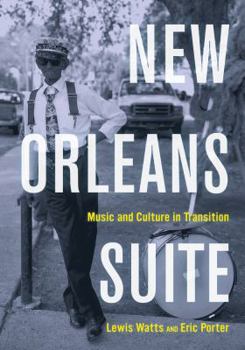 NEW ORLEANS

Music and Culture in Transition

SUITE

Lewis Watts AND Eric Porter